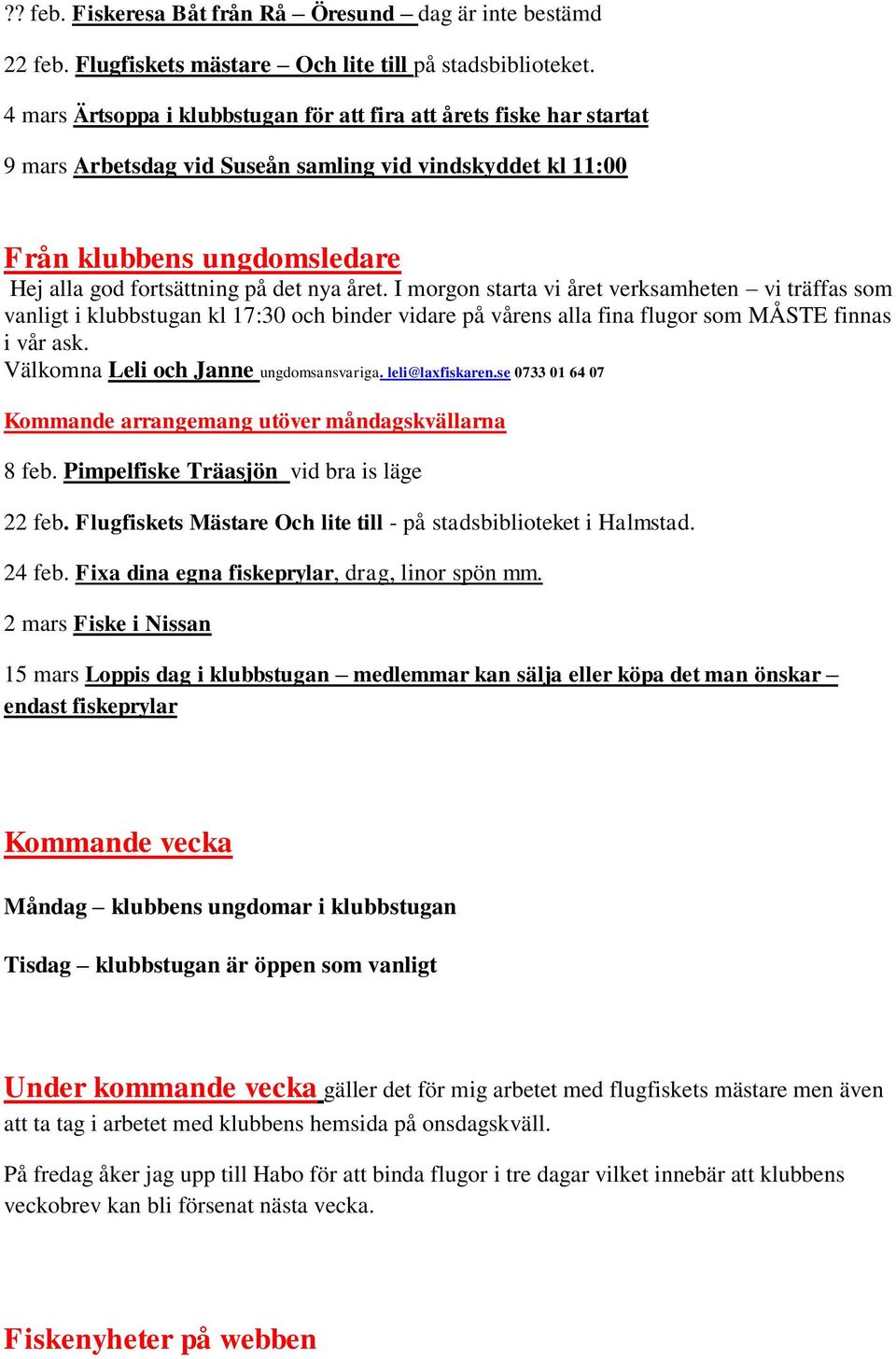 ?? feb. Fiskeresa Båt från Rå – Öresund – dag är inte bestämd

22 feb. Flugfiskets mästare – Och lite till på stadsbiblioteket.

4 mars Ärtsoppa i klubbstugan för att fira att årets fiske har startat

9 mars Arbetsdag vid Suseån samling vid vindskyddet kl 11:00

Från klubbens ungdomsledare
Hej alla god fortsättning på det nya året. I morgon starta vi året verksamheten – vi träffas som vanligt i klubbstugan kl 17:30 och binder vidare på vårens alla fina flugor som MÅSTE finnas i vår ask.
Välkomna Leli och Janne ungdomsansvariga. leli@laxfiskaren.se 0733 01 64 07

Kommande arrangemang utöver måndagskvällarna

8 feb. Pimpelfiske Träasjön vid bra is läge

22 feb. Flugfiskets Mästare Och lite till - på stadsbiblioteket i Halmstad.

24 feb. Fixa dina egna fiskeprylar, drag, linor spön mm.

2 mars Fiske i Nissan

15 mars Loppis dag i klubbstugan – medlemmar kan sälja eller köpa det man önskar – endast fiskeprylar

Kommande vecka

Måndag – klubbens ungdomar i klubbstugan

Tisdag – klubbstugan är öppen som vanligt

Under kommande vecka gäller det för mig arbetet med flugfiskets mästare men även att ta tag i arbetet med klubbens hemsida på onsdagskväll.

På fredag åker jag upp till Habo för att binda flugor i tre dagar vilket innebär att klubbens veckobrev kan bli försenat nästa vecka.

Fiskenyheter på webben